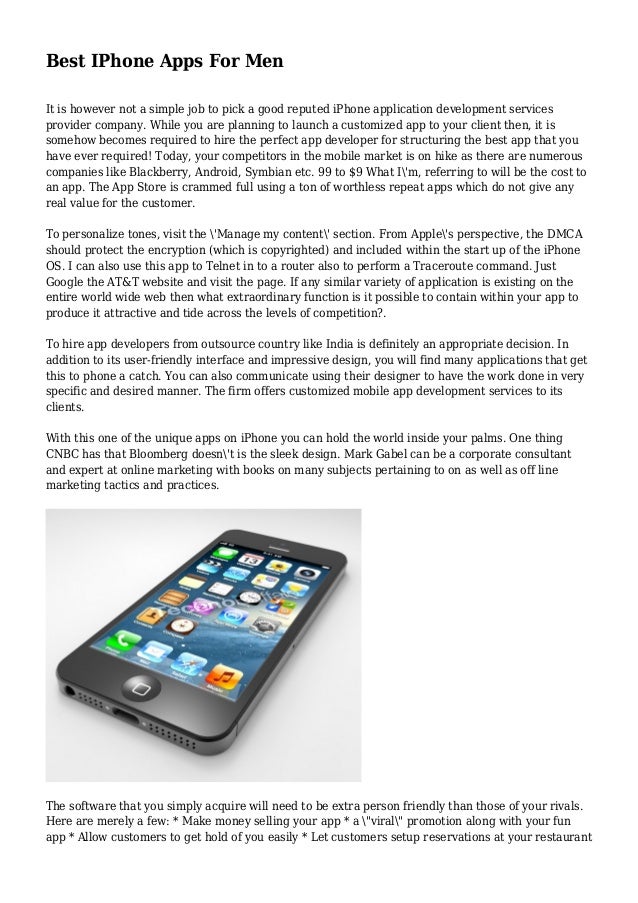 Best IPhone Apps For Men

It is however not a simple job to pick a good reputed iPhone application development services provider company. While you are planning to launch a customized app to your client then, it is somehow becomes required to hire the perfect app developer for structuring the best app that you have ever required! Today, your competitors in the mobile market is on hike as there are numerous companies like Blackberry, Android, Symbian etc. 99 to $9 What I\'m, referring to will be the cost to an app. The App Store is crammed full using a ton of worthless repeat apps which do not give any real value for the customer.

To personalize tones, visit the \'Manage my content\' section. From Apple\'s perspective, the DMCA should protect the encryption (which is copyrighted) and included within the start up of the iPhone OS. I can also use this app to Telnet in to a router also to perform a Traceroute command. Just Google the AT&T website and visit the page. If any similar variety of application is existing on the entire world wide web then what extraordinary function is it possible to contain within your app to produce it attractive and tide across the levels of competition?.

To hire app developers from outsource country like India is definitely an appropriate decision. In addition to its user-friendly interface and impressive design, you will find many applications that get this to phone a catch. You can also communicate using their designer to have the work done in very specific and desired manner. The firm offers customized mobile app development services to its clients.

With this one of the unique apps on iPhone you can hold the world inside your palms. One thing CNBC has that Bloomberg doesn\'t is the sleek design. Mark Gabel can be a corporate consultant and expert at online marketing with books on many subjects pertaining to on as well as off line marketing tactics and practices.

The software that you simply acquire will need to be extra person friendly than those of your rivals. Here are merely a few: * Make money selling your app * a \"viral\" promotion along with your fun app * Allow customers to get hold of you easily * Let customers setup reservations at your restaurant